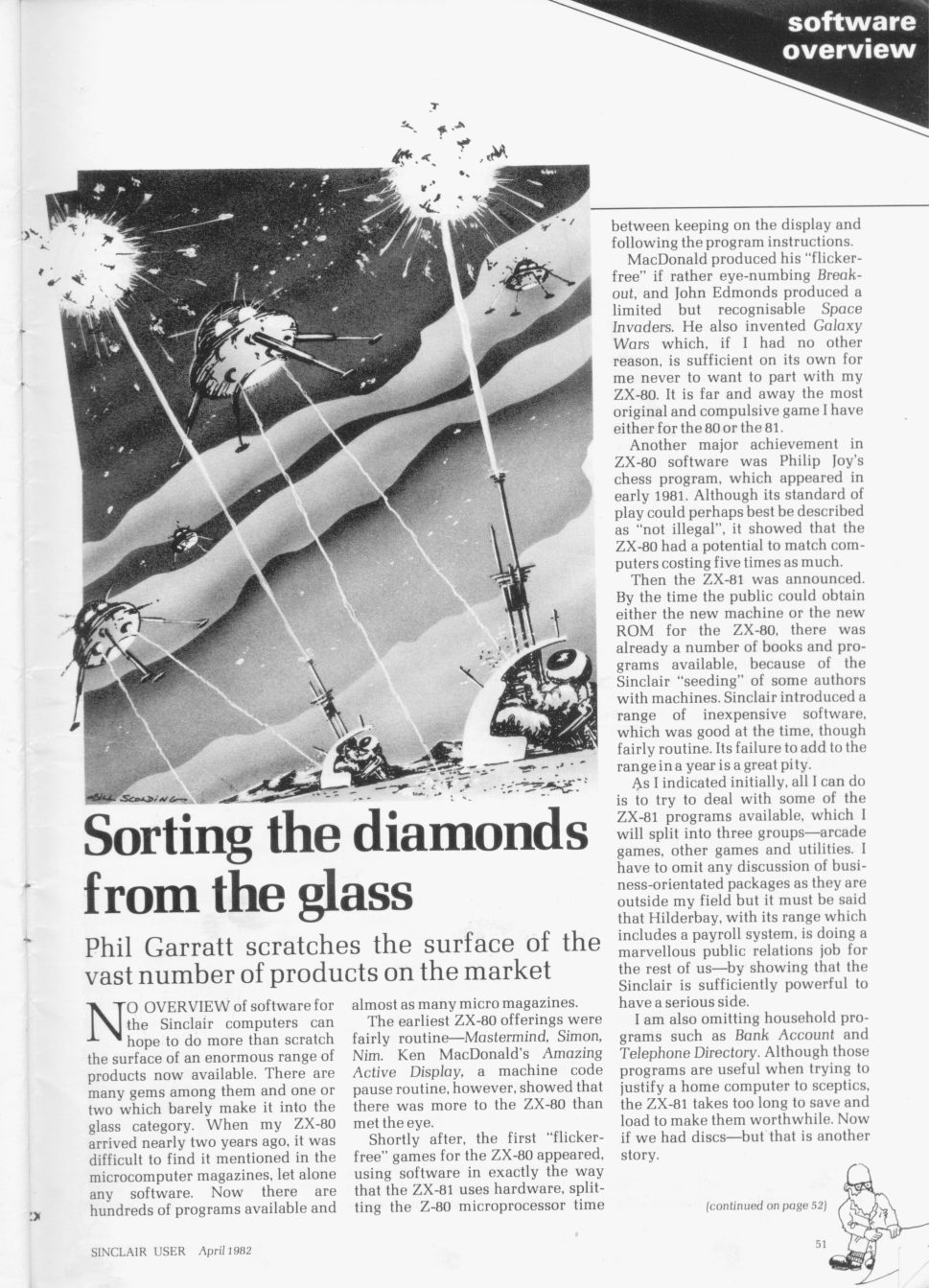 software overview

BILL SCOLDING

Sorting the diamonds from the glass

Phil Garratt scratches the surface of the vast number of products on the market

NO OVERVIEW of software for the Sinclair computers can hope to do more than scratch the surface of an enormous range of products now available. There are many gems among them and one or two which barely make it into the glass category. When my ZX-80 arrived nearly two years ago, it was difficult to find it mentioned in the microcomputer magazines, let alone any software. Now there are hundreds of programs available and almost as many micro magazines.

The earliest ZX-80 offerings were fairly routine—Mastermind, Simon, Nim. Ken MacDonald's Amazing Active Display, a machine code pause routine, however, showed that there was more to the ZX-80 than met the eye.

Shortly after, the first "flicker-free" games for the ZX-80 appeared, using software in exactly the way that the ZX-81 uses hardware, splitting the Z-80 microprocessor time between keeping on the display and following the program instructions.

MacDonald produced his "flicker-free" if rather eye-numbing Breakout, and John Edmonds produced a limited but recognisable Space Invaders. He also invented Galaxy Wars which, if I had no other reason, is sufficient on its own for me never to want to part with my ZX-80. It is far and away the most original and compulsive game I have either for the 80 or the 81.

Another major achievement in ZX-80 software was Philip Joy's chess program, which appeared in early 1981. Although its standard of play could perhaps best be described as "not illegal", it showed that the ZX-80 had a potential to match computers costing five times as much.

Then the ZX-81 was announced. By the time the public could obtain either the new machine or the new ROM for the ZX-80, there was already a number of books and programs available, because of the Sinclair "seeding" of some authors with machines. Sinclair introduced a range of inexpensive software, which was good at the time, though fairly routine. Its failure to add to the range in a year is a great pity.

As I indicated initially, all I can do is to try to deal with some of the ZX-81 programs available, which I will split into three groups—arcade games, other games and utilities. I have to omit any discussion of business-orientated packages as they are outside my field but it must be said that Hilderbay, with its range which includes a payroll system, is doing a marvellous public relations job for the rest of us—by showing that the Sinclair is sufficiently powerful to have a serious side.

I am also omitting household programs such as Bank Account and Telephone Directory. Although those programs are useful when trying to justify a home computer to sceptics, the ZX-81 takes too long to save and load to make them worthwhile. Now if we had discs—but that is another story.

(continued on page 52)

SINCLAIR USER April 1982

51